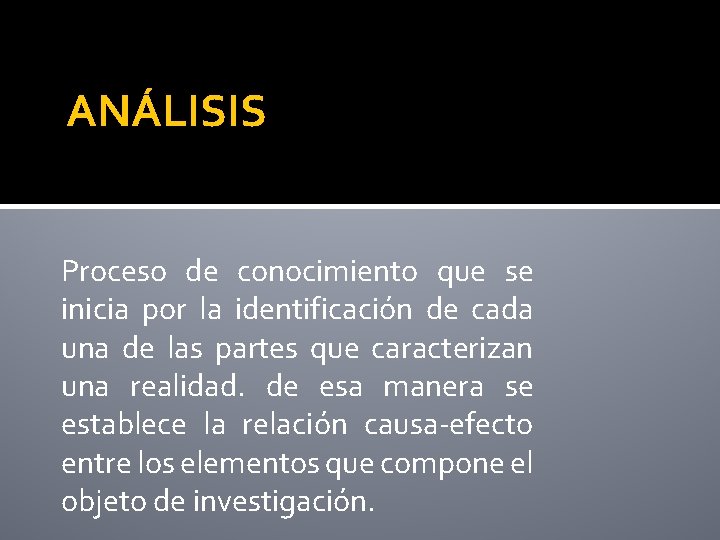 ANÁLISIS

Proceso de conocimiento que se inicia por la identificación de cada una de las partes que caracterizan una realidad. de esa manera se establece la relación causa-efecto entre los elementos que compone el objeto de investigación.